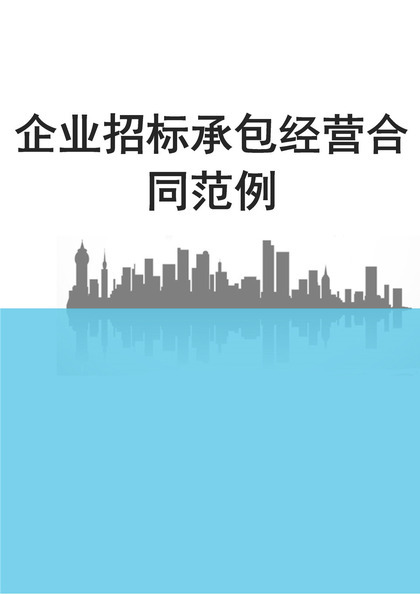 企业招标承包经营合同范例